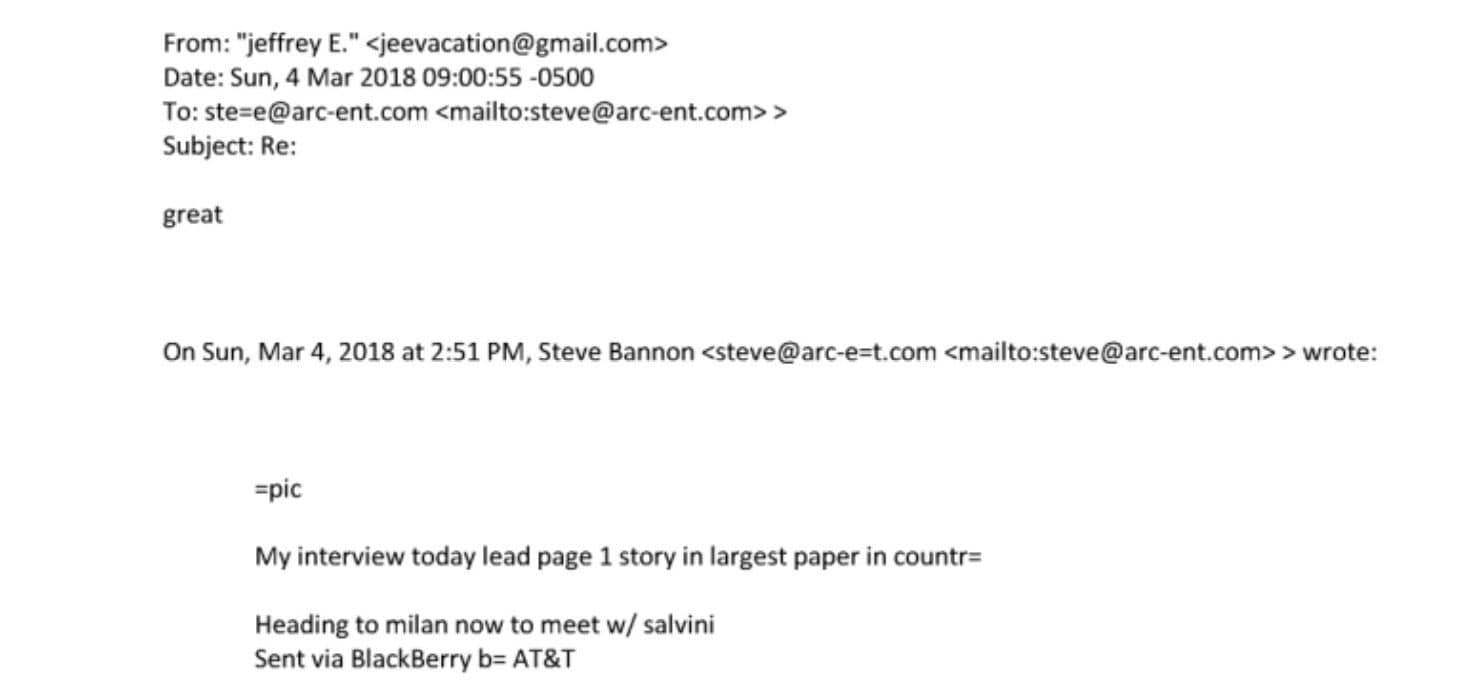 From: "jeffrey E." <jeevacation@gmail.com>
Date: Sun, 4 Mar 2018 09:00:55 -0500
To: ste=e@arc-ent.com <mailto:steve@arc-ent.com> >
Subject: Re:

great

On Sun, Mar 4, 2018 at 2:51 PM, Steve Bannon <steve@arc-e=t.com <mailto:steve@arc-ent.com> > wrote:

=pic

My interview today lead page 1 story in largest paper in countr=

Heading to milan now to meet w/ salvini
Sent via BlackBerry b= AT&T